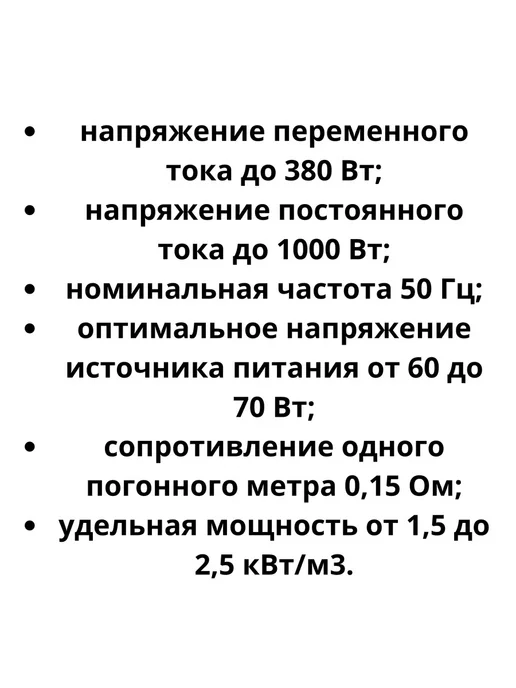 • напряжение переменного тока до 380 Вт;
• напряжение постоянного тока до 1000 Вт;
• номинальная частота 50 Гц;
• оптимальное напряжение источника питания от 60 до 70 Вт;
• сопротивление одного погонного метра 0,15 Ом;
• удельная мощность от 1,5 до 2,5 кВт/м3.